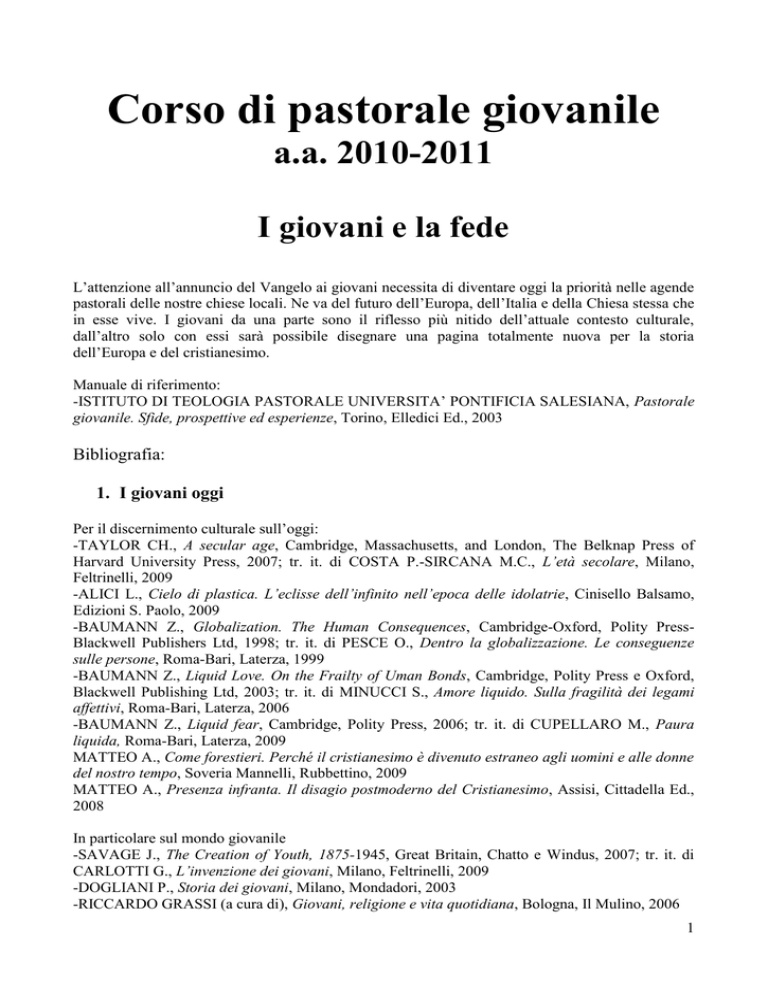 Corso di pastorale giovanile
a.a. 2010-2011

I giovani e la fede

L'attenzione all'annuncio del Vangelo ai giovani necessita di diventare oggi la priorità nelle agende pastorali delle nostre chiese locali. Ne va del futuro dell'Europa, dell'Italia e della Chiesa stessa che in esse vive. I giovani da una parte sono il riflesso più nitido dell'attuale contesto culturale, dall'altro solo con essi sarà possibile disegnare una pagina totalmente nuova per la storia dell'Europa e del cristianesimo.

Manuale di riferimento:
-ISTITUTO DI TEOLOGIA PASTORALE UNIVERSITA' PONTIFICIA SALESIANA, Pastorale giovanile. Sfide, prospettive ed esperienze, Torino, Elledici Ed., 2003

Bibliografia:

1. I giovani oggi

Per il discernimento culturale sull'oggi:
-TAYLOR CH., A secular age, Cambridge, Massachusetts, and London, The Belknap Press of Harvard University Press, 2007; tr. it. di COSTA P.-SIRCANA M.C., L'età secolare, Milano, Feltrinelli, 2009
-ALICI L., Cielo di plastica. L'eclisse dell'infinito nell'epoca delle idolatrie, Cinisello Balsamo, Edizioni S. Paolo, 2009
-BAUMANN Z., Globalization. The Human Consequences, Cambridge-Oxford, Polity Press-Blackwell Publishers Ltd, 1998; tr. it. di PESCE O., Dentro la globalizzazione. Le conseguenze sulle persone, Roma-Bari, Laterza, 1999
-BAUMANN Z., Liquid Love. On the Frailty of Uman Bonds, Cambridge, Polity Press e Oxford, Blackwell Publishing Ltd, 2003; tr. it. di MINUCCI S., Amore liquido. Sulla fragilità dei legami affettivi, Roma-Bari, Laterza, 2006
-BAUMANN Z., Liquid fear, Cambridge, Polity Press, 2006; tr. it. di CUPELLARO M., Paura liquida, Roma-Bari, Laterza, 2009
MATTEO A., Come forestieri. Perché il cristianesimo è divenuto estraneo agli uomini e alle donne del nostro tempo, Soveria Mannelli, Rubbettino, 2009
MATTEO A., Presenza infranta. Il disagio postmoderno del Cristianesimo, Assisi, Cittadella Ed., 2008

In particolare sul mondo giovanile
-SAVAGE J., The Creation of Youth, 1875-1945, Great Britain, Chatto e Windus, 2007; tr. it. di CARLOTTI G., L'invenzione dei giovani, Milano, Feltrinelli, 2009
-DOGLIANI P., Storia dei giovani, Milano, Mondadori, 2003
-RICCARDO GRASSI (a cura di), Giovani, religione e vita quotidiana, Bologna, Il Mulino, 2006

1